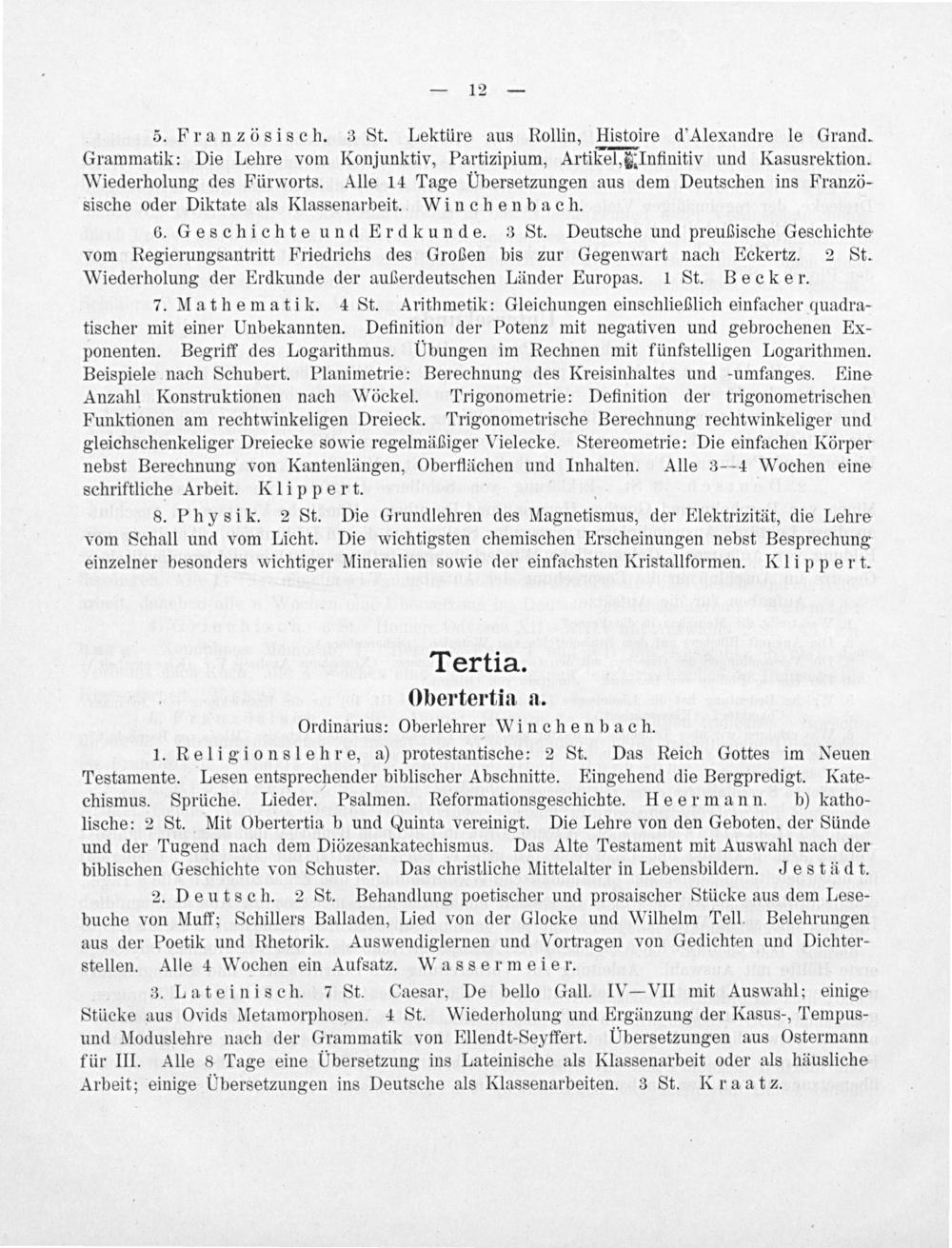 — 12 —

5. Französisch. 3 St. Lektüre aus Rollin, Histoire d'Alexandre le Grand. Grammatik: Die Lehre vom Konjunktiv, Partizipium, Artikel, Infinitiv und Kasusrektion. Wiederholung des Fürworts. Alle 14 Tage Übersetzungen aus dem Deutschen ins Französische oder Diktate als Klassenarbeit. Winchenbach.

6. Geschichte und Erdkunde. 3 St. Deutsche und preußische Geschichte vom Regierungsantritt Friedrichs des Großen bis zur Gegenwart nach Eckertz. 2 St. Wiederholung der Erdkunde der außerdeutschen Länder Europas. 1 St. Becker.

7. Mathematik. 4 St. Arithmetik: Gleichungen einschließlich einfacher quadratischer mit einer Unbekannten. Definition der Potenz mit negativen und gebrochenen Exponenten. Begriff des Logarithmus. Übungen im Rechnen mit fünfstelligen Logarithmen. Beispiele nach Schubert. Planimetrie: Berechnung des Kreisinhaltes und -umfanges. Eine Anzahl Konstruktionen nach Wöckel. Trigonometrie: Definition der trigonometrischen Funktionen am rechtwinkeligen Dreieck. Trigonometrische Berechnung rechtwinkeliger und gleichschenkeliger Dreiecke sowie regelmäßiger Vielecke. Stereometrie: Die einfachen Körper nebst Berechnung von Kantenlängen, Oberflächen und Inhalten. Alle 3—4 Wochen eine schriftliche Arbeit. Klippert.

8. Physik. 2 St. Die Grundlehren des Magnetismus, der Elektrizität, die Lehre vom Schall und vom Licht. Die wichtigsten chemischen Erscheinungen nebst Besprechung einzelner besonders wichtiger Mineralien sowie der einfachsten Kristallformen. Klippert.

Tertia.

Obertertia a.

Ordinarius: Oberlehrer Winchenbach.

1. Religionslehre, a) protestantische: 2 St. Das Reich Gottes im Neuen Testamente. Lesen entsprechender biblischer Abschnitte. Eingehend die Bergpredigt. Katechismus. Sprüche. Lieder. Psalmen. Reformationsgeschichte. Heermann. b) katholische: 2 St. Mit Obertertia b und Quinta vereinigt. Die Lehre von den Geboten, der Sünde und der Tugend nach dem Diözesankatechismus. Das Alte Testament mit Auswahl nach der biblischen Geschichte von Schuster. Das christliche Mittelalter in Lebensbildern. Jestädt.

2. Deutsch. 2 St. Behandlung poetischer und prosaischer Stücke aus dem Lesebuche von Muff; Schillers Balladen, Lied von der Glocke und Wilhelm Tell. Belehrungen aus der Poetik und Rhetorik. Auswendiglernen und Vortragen von Gedichten und Dichterstellen. Alle 4 Wochen ein Aufsatz. Wassermeier.

3. Lateinisch. 7 St. Caesar, De bello Gall. IV—VII mit Auswahl; einige Stücke aus Ovids Metamorphosen. 4 St. Wiederholung und Ergänzung der Kasus-, Tempus- und Moduslehre nach der Grammatik von Ellendt-Seyffert. Übersetzungen aus Ostermann für III. Alle 8 Tage eine Übersetzung ins Lateinische als Klassenarbeit oder als häusliche Arbeit; einige Übersetzungen ins Deutsche als Klassenarbeiten. 3 St. Kraatz.